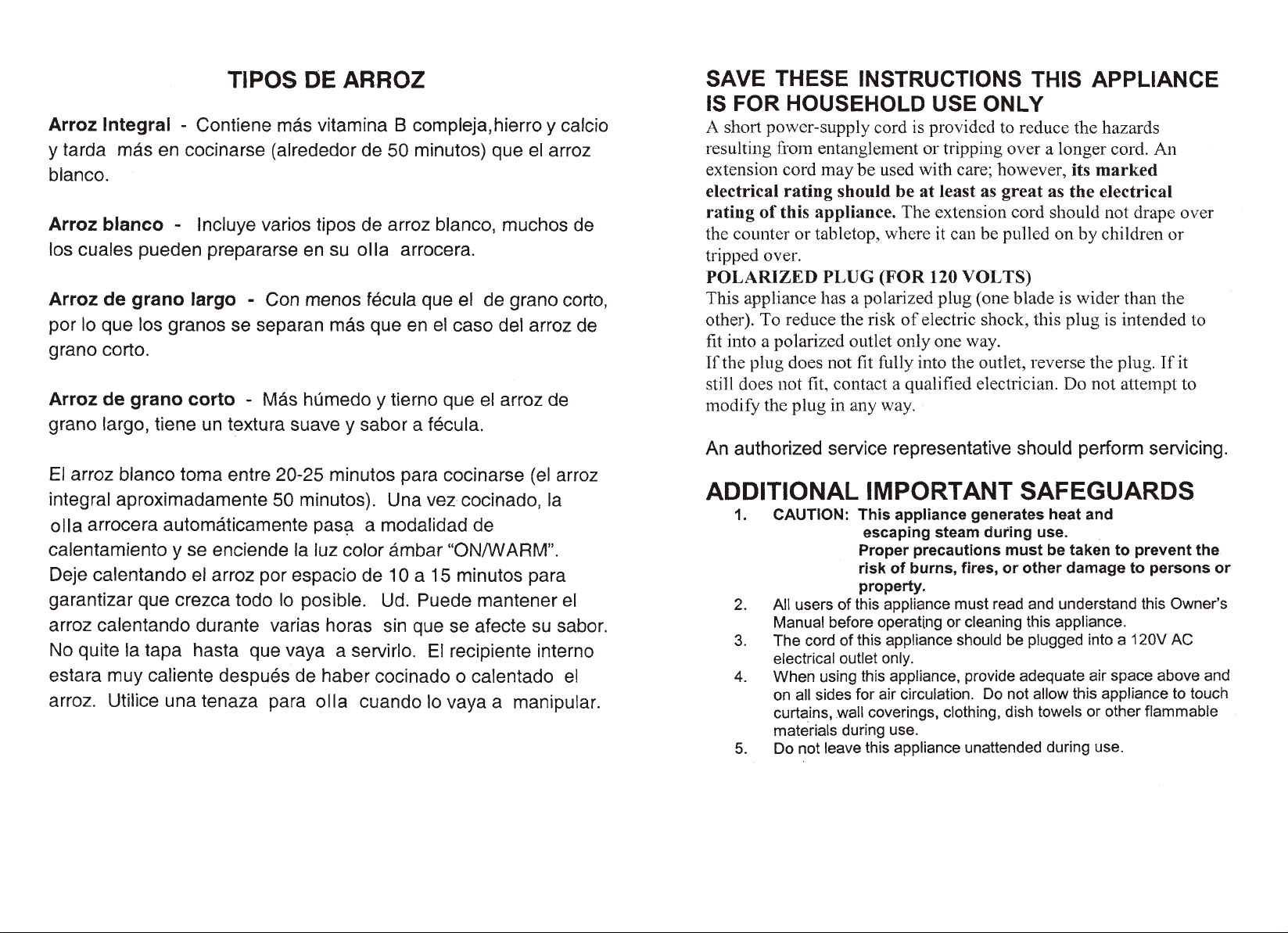 TIPOS DE ARROZ

Arroz Integral - Contiene más vitamina B compleja,hierro y calcio y tarda más en cocinarse (alrededor de 50 minutos) que el arroz blanco.

Arroz blanco - Incluye varios tipos de arroz blanco, muchos de los cuales pueden prepararse en su olla arrocera.

Arroz de grano largo - Con menos fécula que el de grano corto, por lo que los granos se separan más que en el caso del arroz de grano corto.

Arroz de grano corto - Más húmedo y tierno que el arroz de grano largo, tiene un textura suave y sabor a fécula.

El arroz blanco toma entre 20-25 minutos para cocinarse (el arroz integral aproximadamente 50 minutos). Una vez cocinado, la olla arrocera automáticamente pasa a modalidad de calentamiento y se enciende la luz color ámbar "ON/WARM". Deje calentando el arroz por espacio de 10 a 15 minutos para garantizar que crezca todo lo posible. Ud. Puede mantener el arroz calentando durante varias horas sin que se afecte su sabor. No quite la tapa hasta que vaya a servirlo. El recipiente interno estara muy caliente después de haber cocinado o calentado el arroz. Utilice una tenaza para olla cuando lo vaya a manipular.

SAVE THESE INSTRUCTIONS THIS APPLIANCE IS FOR HOUSEHOLD USE ONLY

A short power-supply cord is provided to reduce the hazards resulting from entanglement or tripping over a longer cord. An extension cord may be used with care; however, its marked electrical rating should be at least as great as the electrical rating of this appliance. The extension cord should not drape over the counter or tabletop, where it can be pulled on by children or tripped over.

POLARIZED PLUG (FOR 120 VOLTS)

This appliance has a polarized plug (one blade is wider than the other). To reduce the risk of electric shock, this plug is intended to fit into a polarized outlet only one way.

If the plug does not fit fully into the outlet, reverse the plug. If it still does not fit, contact a qualified electrician. Do not attempt to modify the plug in any way.

An authorized service representative should perform servicing.

ADDITIONAL IMPORTANT SAFEGUARDS

1. CAUTION: This appliance generates heat and escaping steam during use. Proper precautions must be taken to prevent the risk of burns, fires, or other damage to persons or property.
2. All users of this appliance must read and understand this Owner's Manual before operating or cleaning this appliance.
3. The cord of this appliance should be plugged into a 120V AC electrical outlet only.
4. When using this appliance, provide adequate air space above and on all sides for air circulation. Do not allow this appliance to touch curtains, wall coverings, clothing, dish towels or other flammable materials during use.
5. Do not leave this appliance unattended during use.